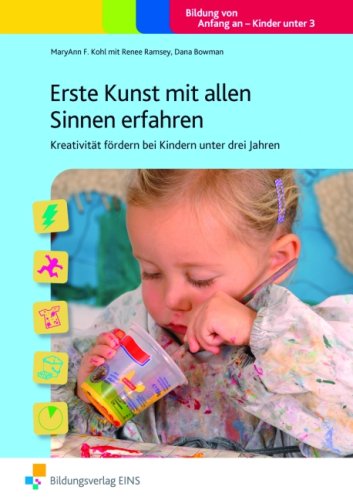 Bildung von Anfang an – Kinder unter 3

MaryAnn F. Kohl mit Renee Ramsey, Dana Bowman

Erste Kunst mit allen Sinnen erfahren

Kreativität fördern bei Kindern unter drei Jahren

Bildungsverlag EINS